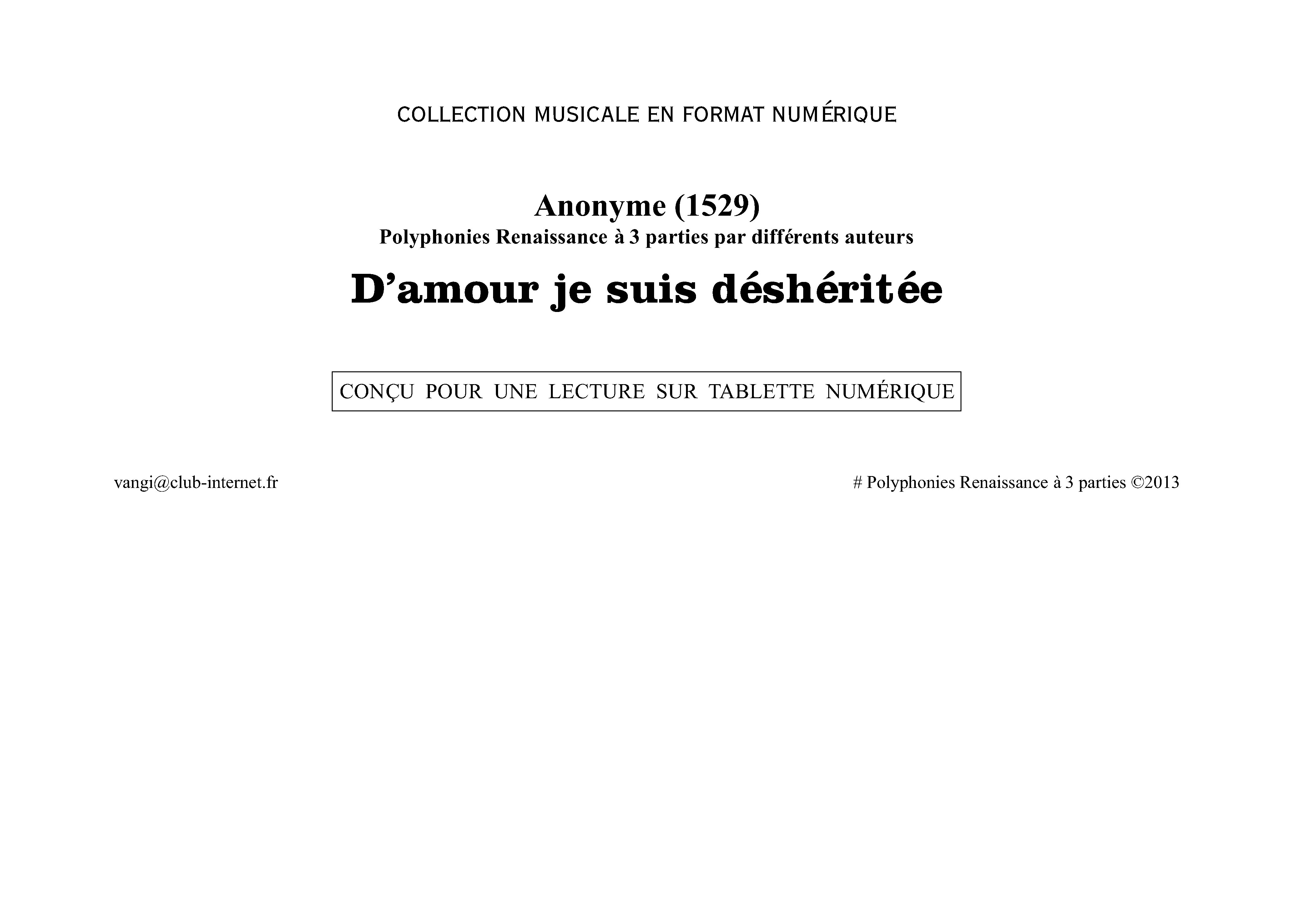 COLLECTION MUSICALE EN FORMAT NUMÉRIQUE

Anonyme (1529)
Polyphonies Renaissance à 3 parties par différents auteurs

D'amour je suis déshéritée

CONÇU POUR UNE LECTURE SUR TABLETTE NUMÉRIQUE

vangi@club-internet.fr

# Polyphonies Renaissance à 3 parties ©2013